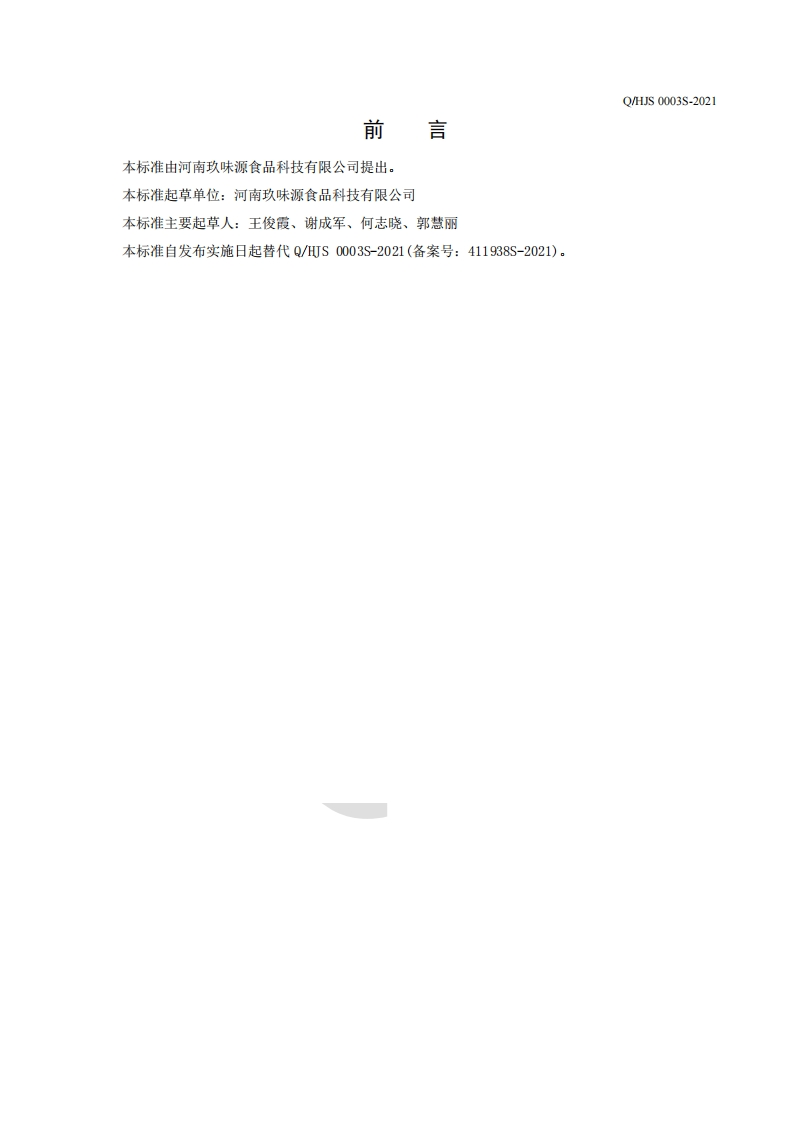 Q/HJS 0003S-2021

前 言

本标准由河南玖味源食品科技有限公司提出。

本标准起草单位：河南玖味源食品科技有限公司

本标准主要起草人：王俊霞、谢成军、何志晓、郭慧丽

本标准自发布实施日起替代Q/HJS 0003S-2021(备案号：411938S-2021)。